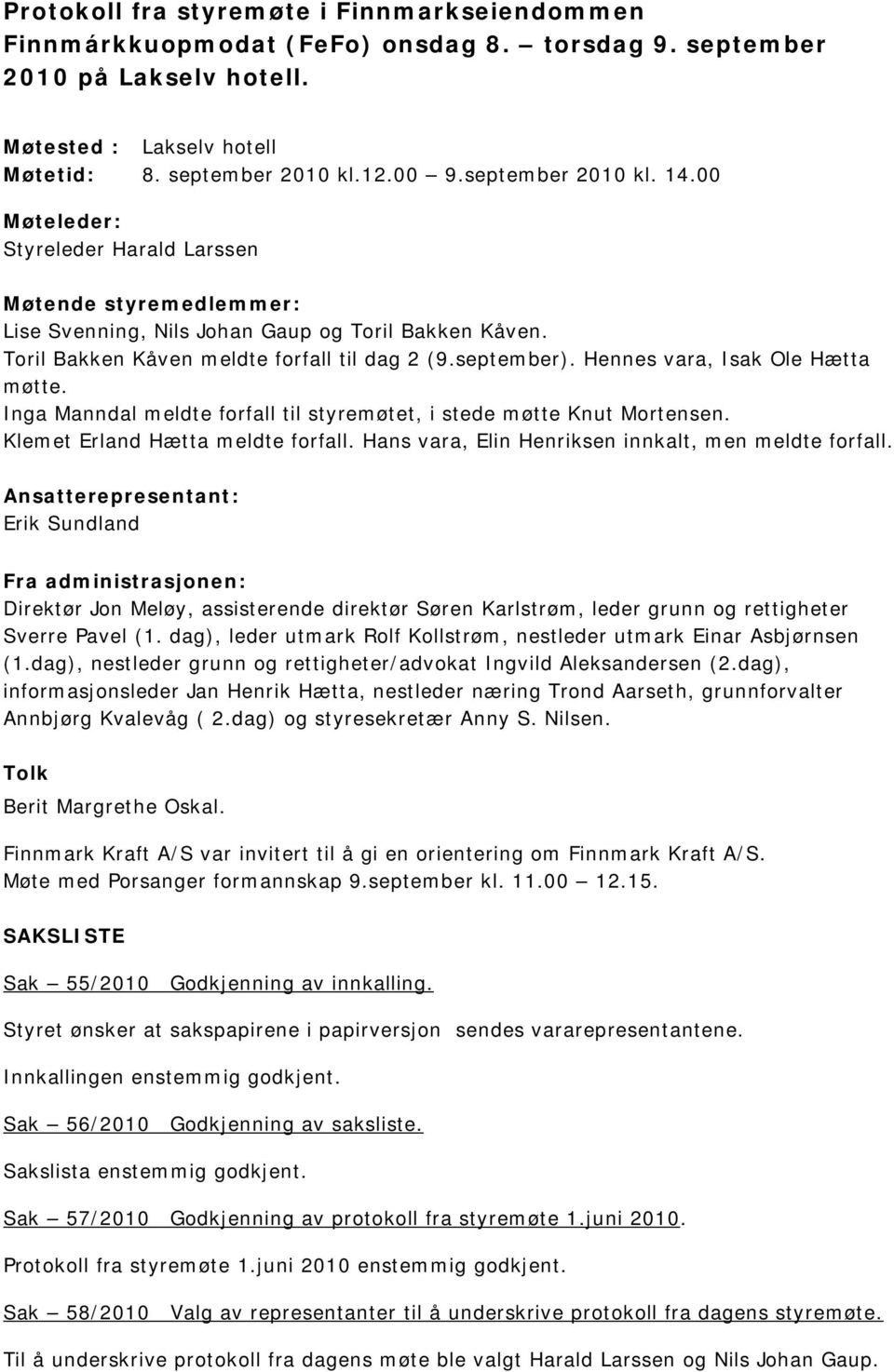 Protokoll fra styremøte i Finnmarkseiendommen Finnmárkkuopmodat (FeFo) onsdag 8. – torsdag 9. september 2010 på Lakselv hotell.

Møtested : Lakselv hotell
Møtetid: 8. september 2010 kl.12.00 – 9.september 2010 kl. 14.00

Møteleder:
Styreleder Harald Larssen

Møtende styremedlemmer:
Lise Svenning, Nils Johan Gaup og Toril Bakken Kåven.
Toril Bakken Kåven meldte forfall til dag 2 (9.september). Hennes vara, Isak Ole Hætta møtte.
Inga Manndal meldte forfall til styremøtet, i stede møtte Knut Mortensen.
Klemet Erland Hætta meldte forfall. Hans vara, Elin Henriksen innkalt, men meldte forfall.

Ansatterepresentant:
Erik Sundland

Fra administrasjonen:
Direktør Jon Meløy, assisterende direktør Søren Karlstrøm, leder grunn og rettigheter Sverre Pavel (1. dag), leder utmark Rolf Kollstrøm, nestleder utmark Einar Asbjørnsen (1.dag), nestleder grunn og rettigheter/advokat Ingvild Aleksandersen (2.dag), informasjonsleder Jan Henrik Hætta, nestleder næring Trond Aarseth, grunnforvalter Annbjørg Kvalevåg ( 2.dag) og styresekretær Anny S. Nilsen.

Tolk
Berit Margrethe Oskal.

Finnmark Kraft A/S var invitert til å gi en orientering om Finnmark Kraft A/S.
Møte med Porsanger formannskap 9.september kl. 11.00 – 12.15.

SAKSLISTE

Sak – 55/2010 Godkjenning av innkalling.

Styret ønsker at sakspapirene i papirversjon sendes vararepresentantene.

Innkallingen enstemmig godkjent.

Sak – 56/2010 Godkjenning av saksliste.

Sakslista enstemmig godkjent.

Sak – 57/2010 Godkjenning av protokoll fra styremøte 1.juni 2010.

Protokoll fra styremøte 1.juni 2010 enstemmig godkjent.

Sak – 58/2010 Valg av representanter til å underskrive protokoll fra dagens styremøte.

Til å underskrive protokoll fra dagens møte ble valgt Harald Larssen og Nils Johan Gaup.